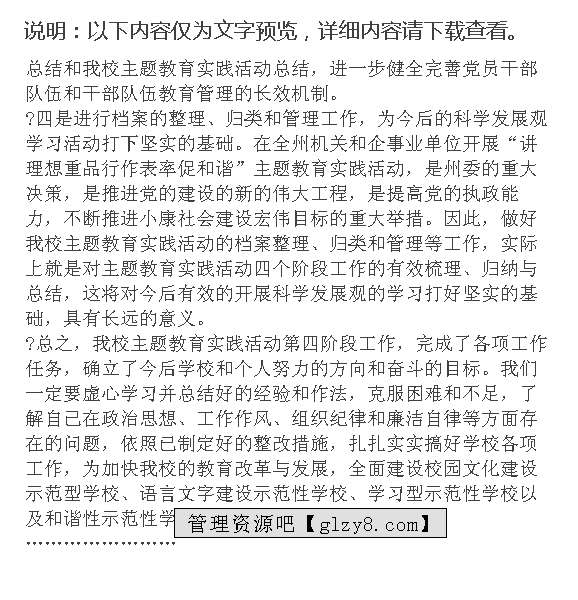 说明：以下内容仅为文字预览，详细内容请下载查看。

总结和我校主题教育实践活动总结，进一步健全完善党员干部队伍和干部队伍教育管理的长效机制。

?四是进行档案的整理、归类和管理工作，为今后的科学发展观学习活动打下坚实的基础。在全州机关和企事业单位开展“讲理想重品行作表率促和谐”主题教育实践活动，是州委的重大决策，是推进党的建设的新的伟大工程，是提高党的执政能力，不断推进小康社会建设宏伟目标的重大举措。因此，做好我校主题教育实践活动的档案整理、归类和管理等工作，实际上就是对主题教育实践活动四个阶段工作的有效梳理、归纳与总结，这将对今后有效的开展科学发展观的学习打好坚实的基础，具有长远的意义。

?总之，我校主题教育实践活动第四阶段工作，完成了各项工作任务，确立了今后学校和个人努力的方向和奋斗的目标。我们一定要虚心学习并总结好的经验和作法，克服困难和不足，了解自己在政治思想、工作作风、组织纪律和廉洁自律等方面存在的问题，依照已制定好的整改措施，扎扎实实搞好学校各项工作，为加快我校的教育改革与发展，全面建设校园文化建设示范型学校、语言文字建设示范性学校、学习型示范性学校以及和谐性示范性学 管理资源吧【glzy8.com】

''''''''''''''''''''''''